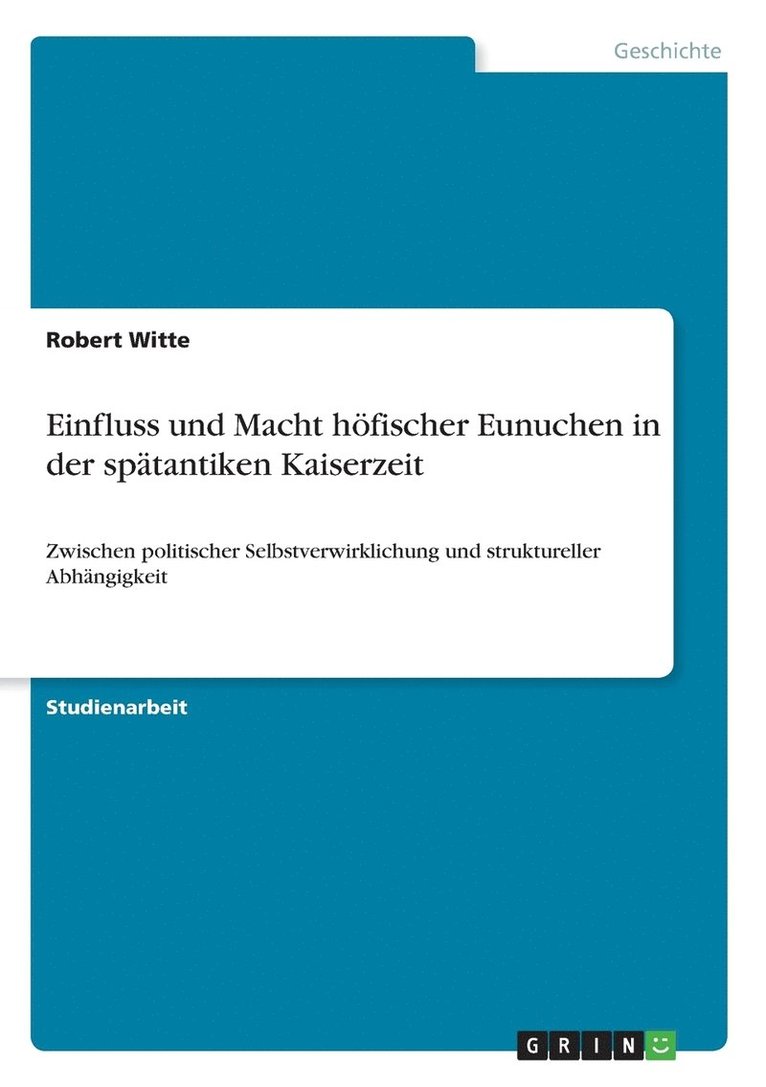 Geschichte

Robert Witte

Einfluss und Macht höfischer Eunuchen in der spätantiken Kaiserzeit

Zwischen politischer Selbstverwirklichung und struktureller Abhängigkeit

Studienarbeit

GRIN